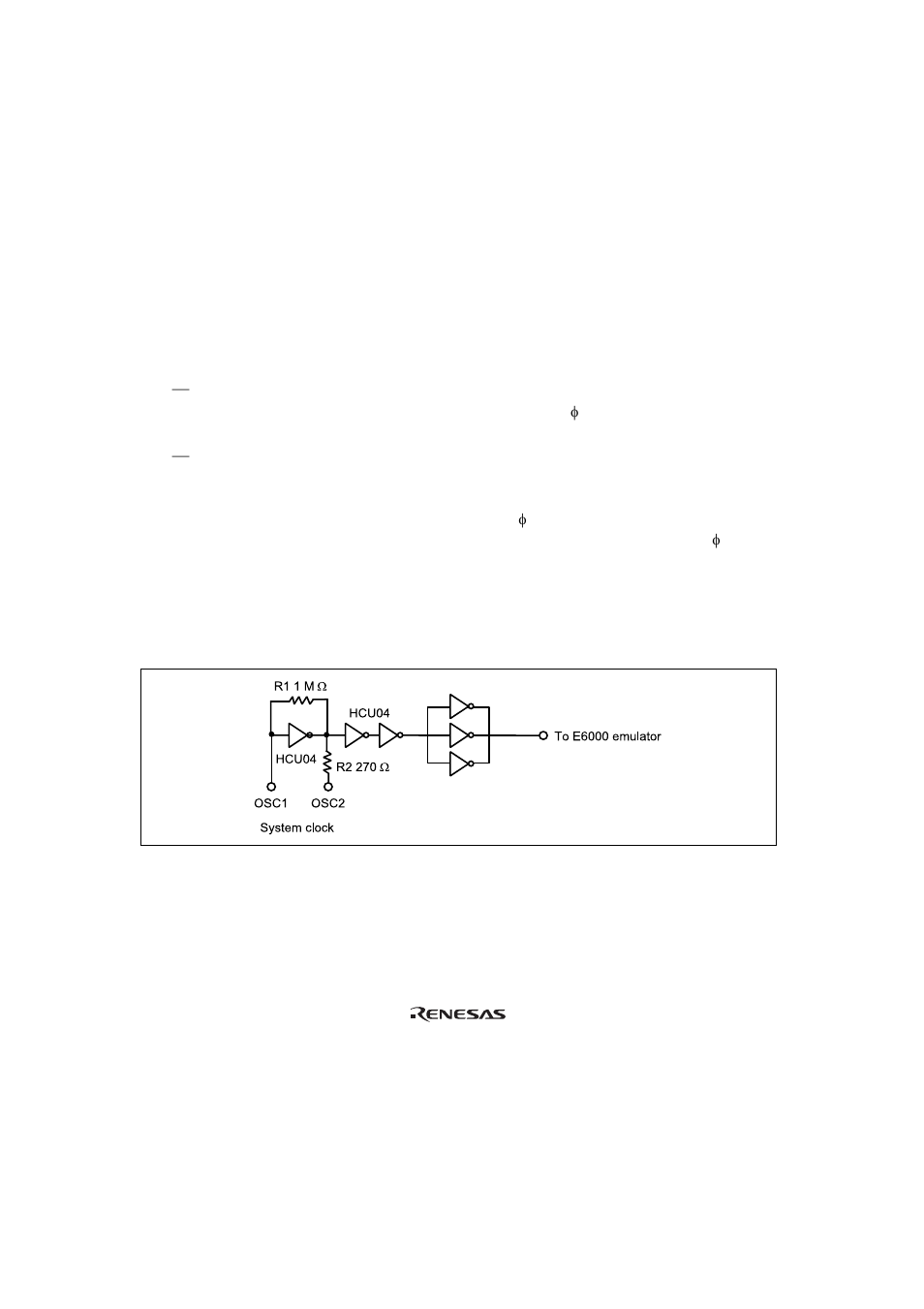 —
$\phi$

—

$\phi$
$\phi$

R1 1 M $\Omega$
HCU04
HCU04
R2 270 $\Omega$
To E6000 emulator
OSC1
OSC2
System clock

RENESAS